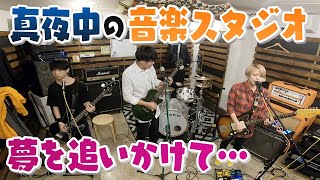 真夜中の音楽スタジオ

Marshall

夢を追いかけて…